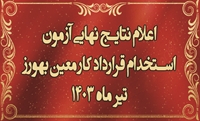 اعلام نتایج نهایی آزمون
استخدام قرارداد کارمعین بهورز
تیر ماه ۱۴۰۳